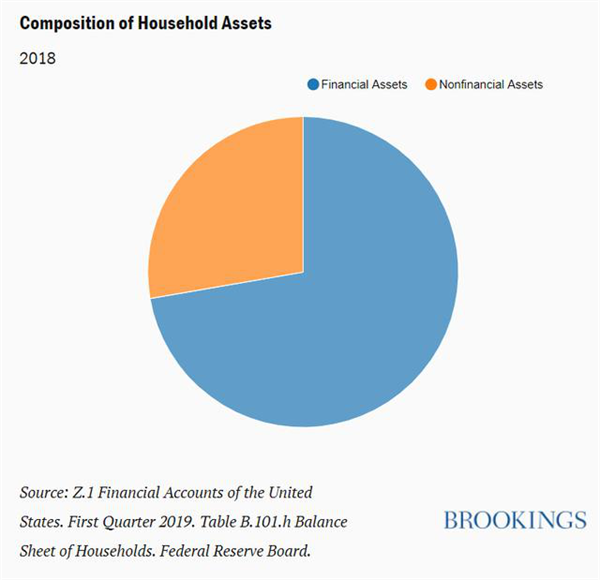 Composition of Household Assets

2018

Financial Assets Nonfinancial Assets

Source: Z.1 Financial Accounts of the United States. First Quarter 2019. Table B.101.h Balance Sheet of Households. Federal Reserve Board.

BROOKINGS